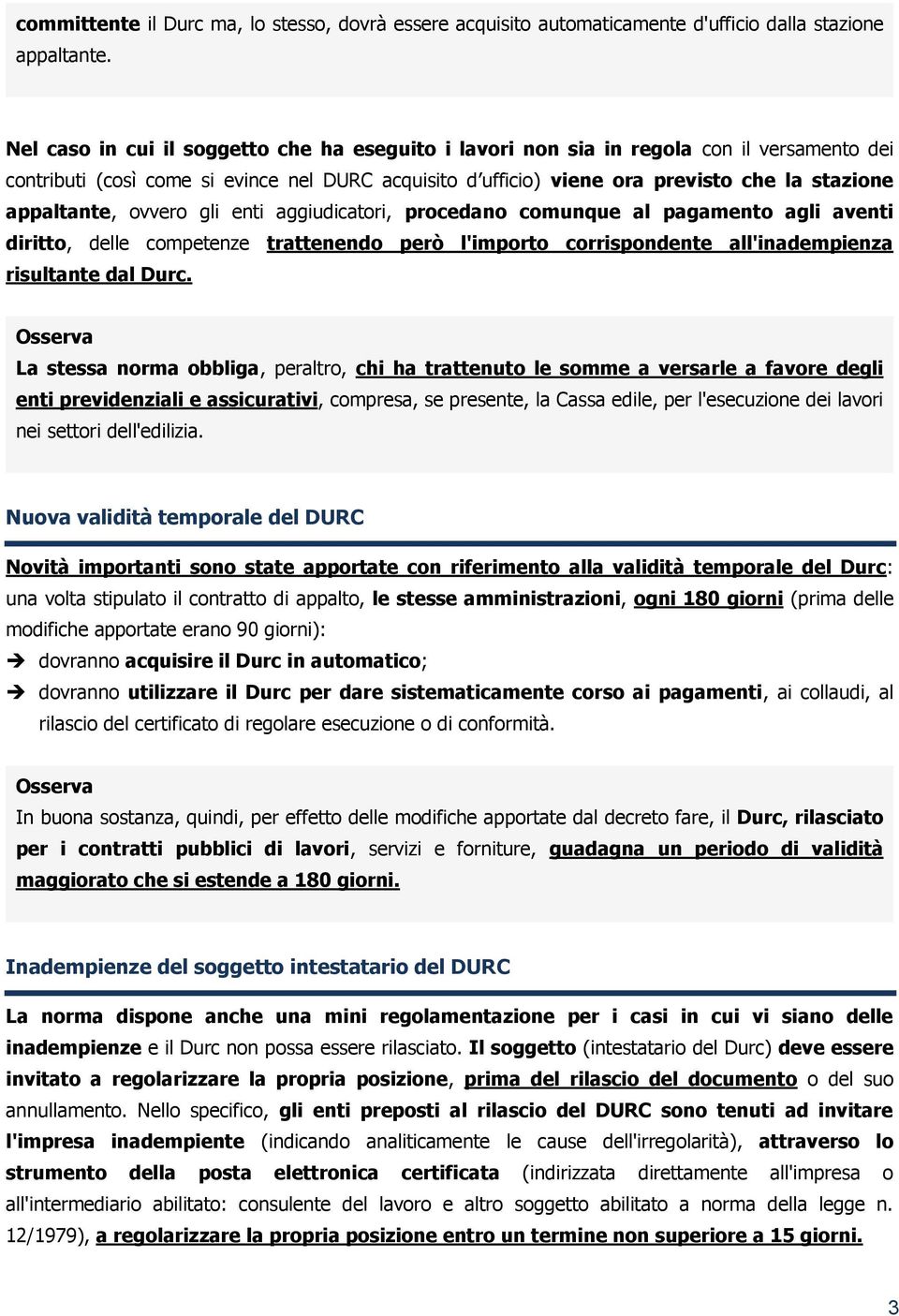 committente il Durc ma, lo stesso, dovrà essere acquisito automaticamente d'ufficio dalla stazione appaltante.

Nel caso in cui il soggetto che ha eseguito i lavori non sia in regola con il versamento dei contributi (così come si evince nel DURC acquisito d'ufficio) viene ora previsto che la stazione appaltante, ovvero gli enti aggiudicatori, procedano comunque al pagamento agli aventi diritto, delle competenze trattenendo però l'importo corrispondente all'inadempienza risultante dal Durc.

Osserva
La stessa norma obbliga, peraltro, chi ha trattenuto le somme a versarle a favore degli enti previdenziali e assicurativi, compresa, se presente, la Cassa edile, per l'esecuzione dei lavori nei settori dell'edilizia.

Nuova validità temporale del DURC

Novità importanti sono state apportate con riferimento alla validità temporale del Durc: una volta stipulato il contratto di appalto, le stesse amministrazioni, ogni 180 giorni (prima delle modifiche apportate erano 90 giorni):
➔ dovranno acquisire il Durc in automatico;
➔ dovranno utilizzare il Durc per dare sistematicamente corso ai pagamenti, ai collaudi, al rilascio del certificato di regolare esecuzione o di conformità.

Osserva
In buona sostanza, quindi, per effetto delle modifiche apportate dal decreto fare, il Durc, rilasciato per i contratti pubblici di lavori, servizi e forniture, guadagna un periodo di validità maggiorato che si estende a 180 giorni.

Inadempienze del soggetto intestatario del DURC

La norma dispone anche una mini regolamentazione per i casi in cui vi siano delle inadempienze e il Durc non possa essere rilasciato. Il soggetto (intestatario del Durc) deve essere invitato a regolarizzare la propria posizione, prima del rilascio del documento o del suo annullamento. Nello specifico, gli enti preposti al rilascio del DURC sono tenuti ad invitare l'impresa inadempiente (indicando analiticamente le cause dell'irregolarità), attraverso lo strumento della posta elettronica certificata (indirizzata direttamente all'impresa o all'intermediario abilitato: consulente del lavoro e altro soggetto abilitato a norma della legge n. 12/1979), a regolarizzare la propria posizione entro un termine non superiore a 15 giorni.

3